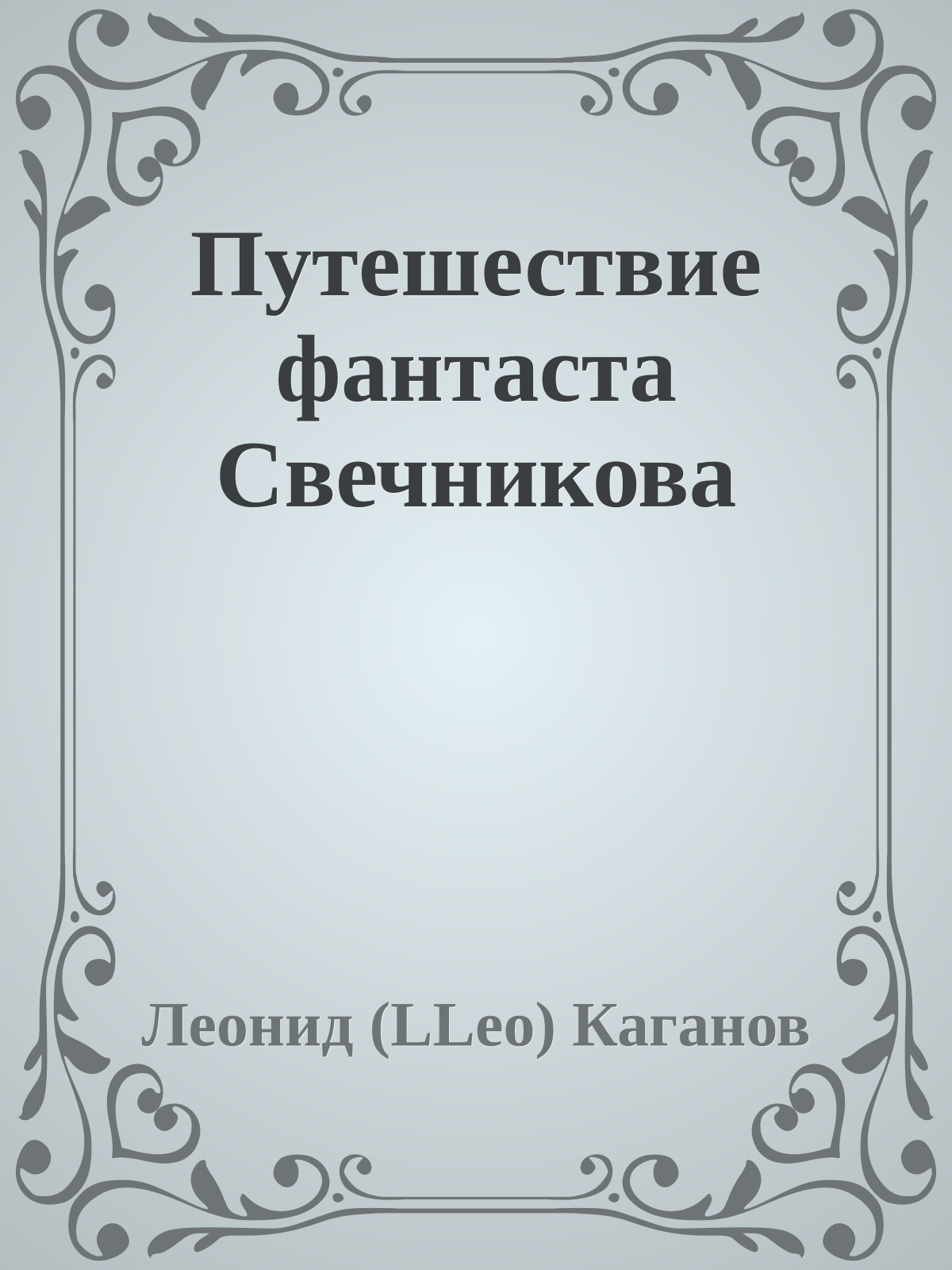 Путешествие фантаста Свечникова

Леонид (LLeo) Каганов